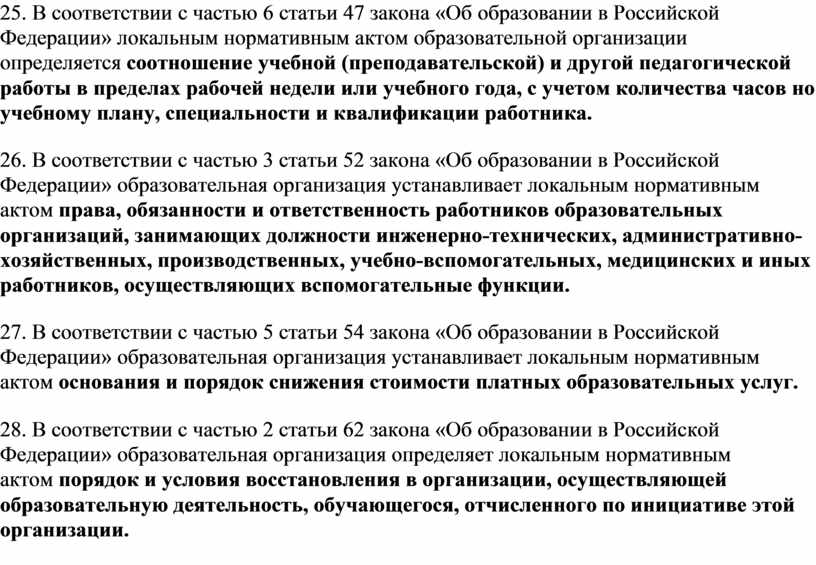 25. В соответствии с частью 6 статьи 47 закона «Об образовании в Российской Федерации» локальным нормативным актом образовательной организации определяется соотношение учебной (преподавательской) и другой педагогической работы в пределах рабочей недели или учебного года, с учетом количества часов но учебному плану, специальности и квалификации работника.

26. В соответствии с частью 3 статьи 52 закона «Об образовании в Российской Федерации» образовательная организация устанавливает локальным нормативным актом права, обязанности и ответственность работников образовательных организаций, занимающих должности инженерно-технических, административно-хозяйственных, производственных, учебно-вспомогательных, медицинских и иных работников, осуществляющих вспомогательные функции.

27. В соответствии с частью 5 статьи 54 закона «Об образовании в Российской Федерации» образовательная организация устанавливает локальным нормативным актом основания и порядок снижения стоимости платных образовательных услуг.

28. В соответствии с частью 2 статьи 62 закона «Об образовании в Российской Федерации» образовательная организация определяет локальным нормативным актом порядок и условия восстановления в организации, осуществляющей образовательную деятельность, обучающегося, отчисленного по инициативе этой организации.